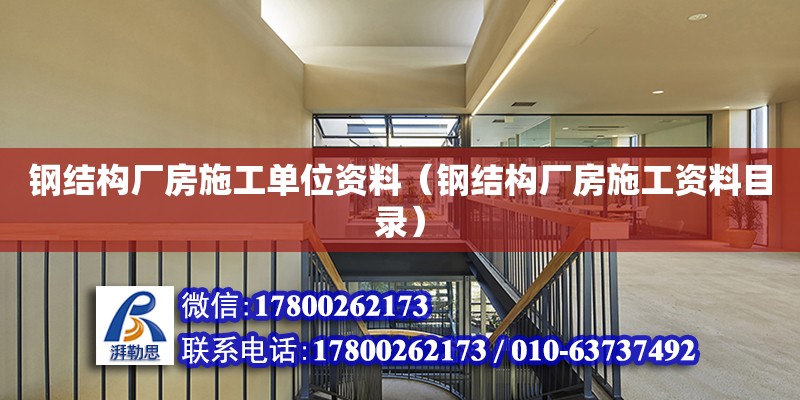 钢结构厂房施工单位资料（钢结构厂房施工资料目录）

湃勒思

微信:17800262173

联系电话:17800262173 / 010-63737492